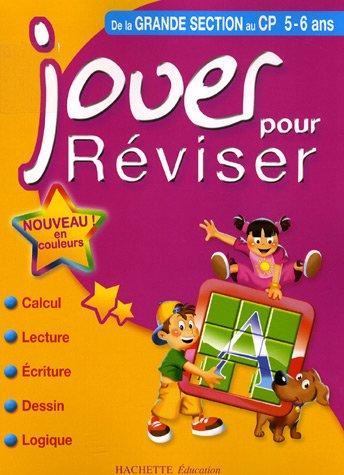 De la GRANDE SECTION au CP 5-6 ans

Jouer pour Réviser

NOUVEAU ! en couleurs

Calcul

Lecture

Écriture

Dessin

Logique

A

HACHETTE Éducation